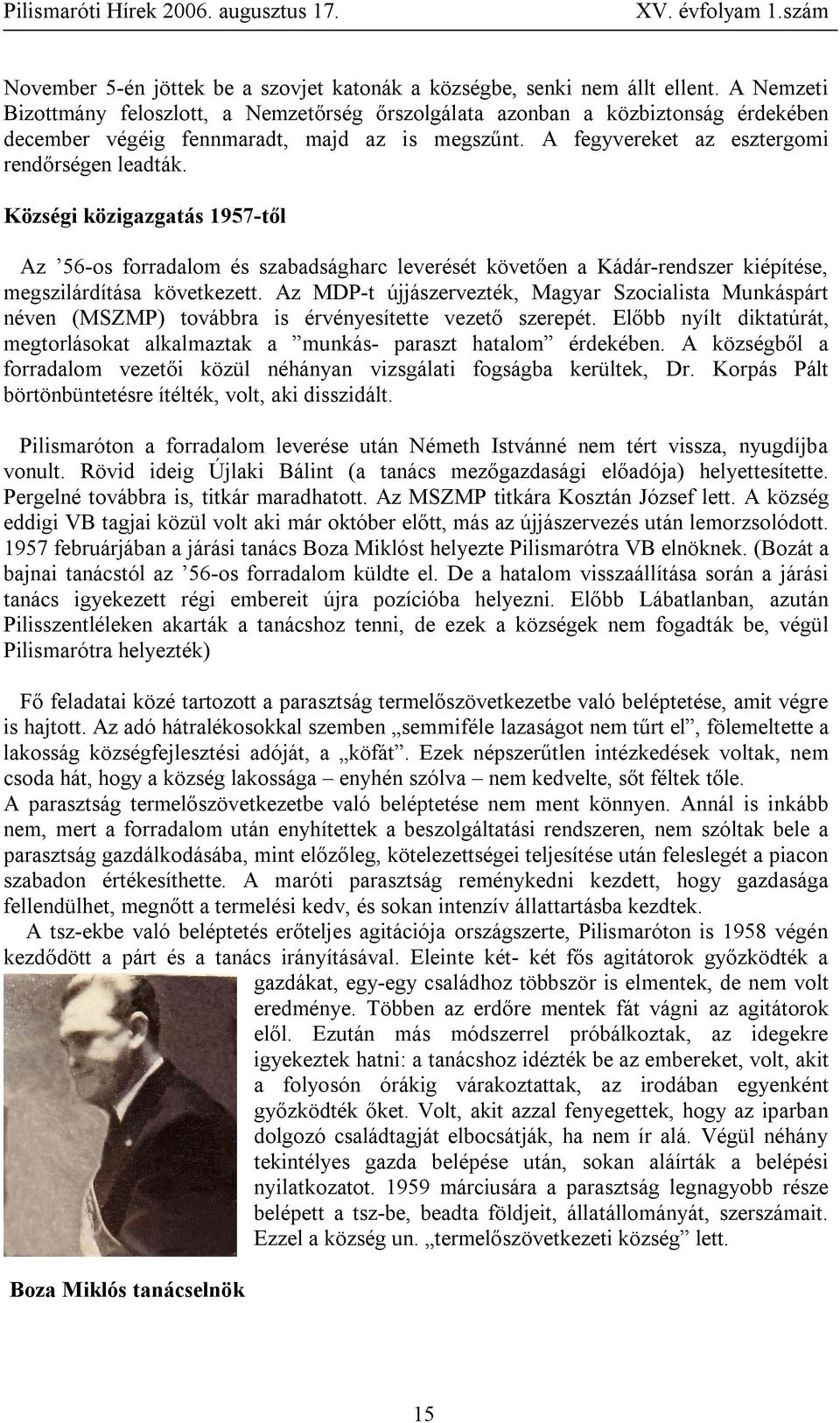 Pilismaróti Hírek 2006. augusztus 17.

XV. évfolyam 1.szám

November 5-én jöttek be a szovjet katonák a községbe, senki nem állt ellent. A Nemzeti Bizottmány feloszlott, a Nemzetőrség őrszolgálata azonban a közbiztonság érdekében december végéig fennmaradt, majd az is megszűnt. A fegyvereket az esztergomi rendőrségen leadták.

Községi közigazgatás 1957-től

Az ’56-os forradalom és szabadságharc leverését követően a Kádár-rendszer kiépítése, megszilárdítása következett. Az MDP-t újjászervezték, Magyar Szocialista Munkáspárt néven (MSZMP) továbbra is érvényesítette vezető szerepét. Előbb nyílt diktatúrát, megtorlásokat alkalmaztak a ”munkás- paraszt hatalom” érdekében. A községből a forradalom vezetői közül néhányan vizsgálati fogságba kerültek, Dr. Korpás Pált börtönbüntetésre ítélték, volt, aki disszidált.

Pilismaróton a forradalom leverése után Németh Istvánné nem tért vissza, nyugdíjba vonult. Rövid ideig Újlaki Bálint (a tanács mezőgazdasági előadója) helyettesítette. Pergelné továbbra is, titkár maradhatott. Az MSZMP titkára Kosztán József lett. A község eddigi VB tagjai közül volt aki már október előtt, más az újjászervezés után lemorzsolódott. 1957 februárjában a járási tanács Boza Miklóst helyezte Pilismarótra VB elnöknek. (Bozát a bajnai tanácstól az ’56-os forradalom küldte el. De a hatalom visszaállítása során a járási tanács igyekezett régi embereit újra pozícióba helyezni. Előbb Lábatlanban, azután Pilisszentléleken akarták a tanácshoz tenni, de ezek a községek nem fogadták be, végül Pilismarótra helyezték)

Fő feladatai közé tartozott a parasztság termelőszövetkezetbe való beléptetése, amit végre is hajtott. Az adó hátralékosokkal szemben „semmiféle lazaságot nem tűrt el”, fölemeltette a lakosság községfejlesztési adóját, a „köfát”. Ezek népszerűtlen intézkedések voltak, nem csoda hát, hogy a község lakossága – enyhén szólva – nem kedvelte, sőt féltek tőle.
A parasztság termelőszövetkezetbe való beléptetése nem ment könnyen. Annál is inkább nem, mert a forradalom után enyhítettek a beszolgáltatási rendszeren, nem szóltak bele a parasztság gazdálkodásába, mint előzőleg, kötelezettségei teljesítése után feleslegét a piacon szabadon értékesíthette. A maróti parasztság reménykedni kezdett, hogy gazdasága fellendülhet, megnőtt a termelési kedv, és sokan intenzív állattartásba kezdtek.
A tsz-ekbe való beléptetés erőteljes agitációja országszerte, Pilismaróton is 1958 végén kezdődött a párt és a tanács irányításával. Eleinte két- két fős agitátorok győzködték a gazdákat, egy-egy családhoz többször is elmentek, de nem volt eredménye. Többen az erdőre mentek fát vágni az agitátorok elől. Ezután más módszerrel próbálkoztak, az idegekre igyekeztek hatni: a tanácshoz idézték be az embereket, volt, akit a folyosón órákig várakoztattak, az irodában egyenként győzködték őket. Volt, akit azzal fenyegettek, hogy az iparban dolgozó családtagját elbocsátják, ha nem ír alá. Végül néhány tekintélyes gazda belépése után, sokan aláírták a belépési nyilatkozatot. 1959 márciusára a parasztság legnagyobb része belépett a tsz-be, beadta földjeit, állatállományát, szerszámait. Ezzel a község un. „termelőszövetkezeti község” lett.

Boza Miklós tanácselnök

15